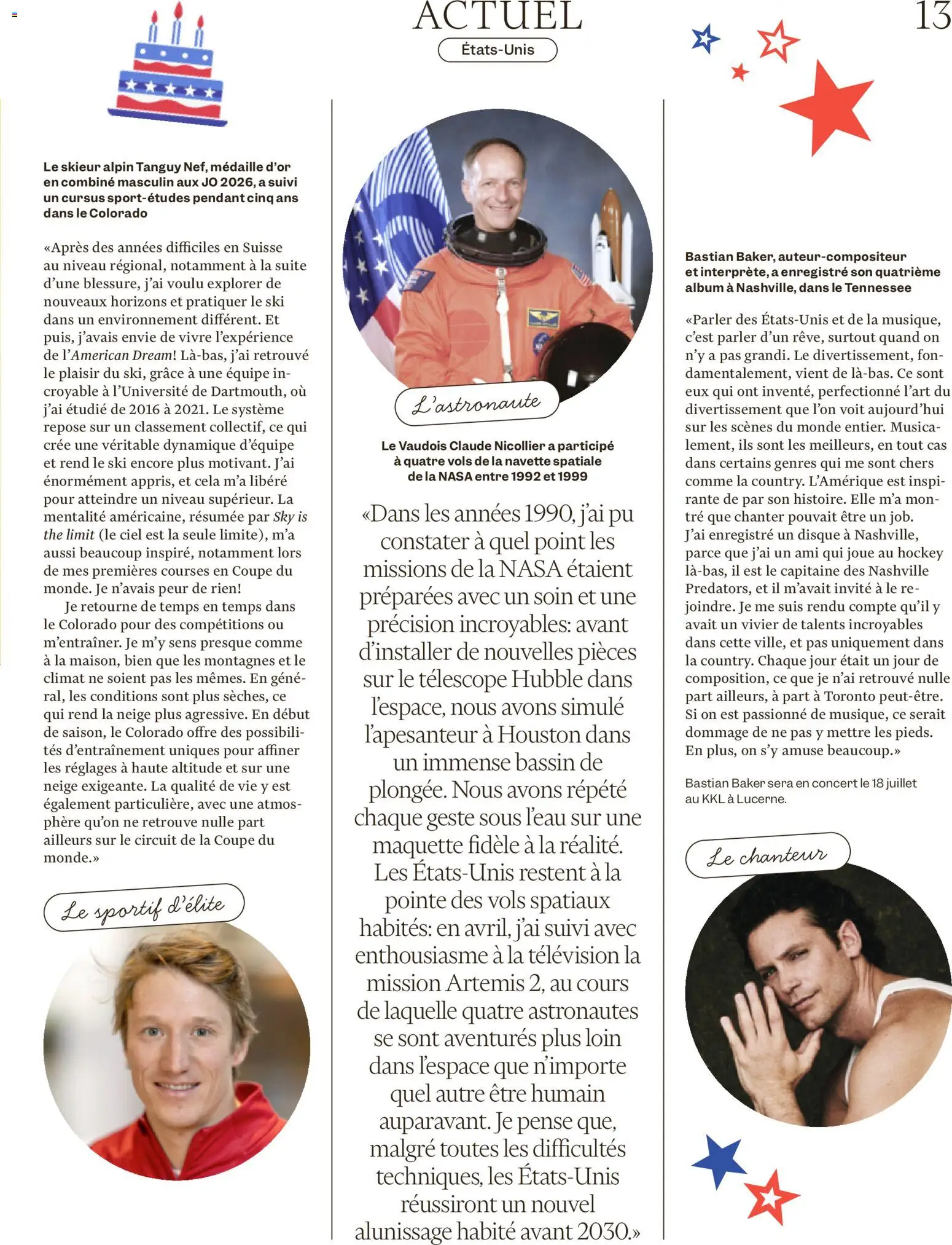 ACTUEL

États-Unis

13

Le skieur alpin Tanguy Nef, médaille d'or en combiné masculin aux JO 2026, a suivi un cursus sport-études pendant cinq ans dans le Colorado

«Après des années difficiles en Suisse au niveau régional, notamment à la suite d'une blessure, j'ai voulu explorer de nouveaux horizons et pratiquer le ski dans un environnement différent. Et puis, j'avais envie de vivre l'expérience de l'American Dream! Là-bas, j'ai retrouvé le plaisir du ski, grâce à une équipe incroyable à l'Université de Dartmouth, où j'ai étudié de 2016 à 2021. Le système repose sur un classement collectif, ce qui crée une véritable dynamique d'équipe et rend le ski encore plus motivant. J'ai énormément appris, et cela m'a libéré pour atteindre un niveau supérieur. La mentalité américaine, résumée par Sky is the limit (le ciel est la seule limite), m'a aussi beaucoup inspiré, notamment lors de mes premières courses en Coupe du monde. Je n'avais peur de rien!

Je retourne de temps en temps dans le Colorado pour des compétitions ou m'entraîner. Je m'y sens presque comme à la maison, bien que les montagnes et le climat ne soient pas les mêmes. En général, les conditions sont plus sèches, ce qui rend la neige plus agressive. En début de saison, le Colorado offre des possibilités d'entraînement uniques pour affiner les réglages à haute altitude et sur une neige exigeante. La qualité de vie y est également particulière, avec une atmosphère qu'on ne retrouve nulle part ailleurs sur le circuit de la Coupe du monde.»

Le sportif d'élite

L'astronaute

Le Vaudois Claude Nicollier a participé à quatre vols de la navette spatiale de la NASA entre 1992 et 1999

«Dans les années 1990, j'ai pu constater à quel point les missions de la NASA étaient préparées avec un soin et une précision incroyables: avant d'installer de nouvelles pièces sur le télescope Hubble dans l'espace, nous avons simulé l'apesanteur à Houston dans un immense bassin de plongée. Nous avons répété chaque geste sous l'eau sur une maquette fidèle à la réalité. Les États-Unis restent à la pointe des vols spatiaux habités: en avril, j'ai suivi avec enthousiasme à la télévision la mission Artemis 2, au cours de laquelle quatre astronautes se sont aventurés plus loin dans l'espace que n'importe quel autre être humain auparavant. Je pense que, malgré toutes les difficultés techniques, les États-Unis réussiront un nouvel alunissage habité avant 2030.»

Bastian Baker, auteur-compositeur et interprète, a enregistré son quatrième album à Nashville, dans le Tennessee

«Parler des États-Unis et de la musique, c'est parler d'un rêve, surtout quand on n'y a pas grandi. Le divertissement, fondamentalement, vient de là-bas. Ce sont eux qui ont inventé, perfectionné l'art du divertissement que l'on voit aujourd'hui sur les scènes du monde entier. Musicalement, ils sont les meilleurs, en tout cas dans certains genres qui me sont chers comme la country. L'Amérique est inspirante de par son histoire. Elle m'a montré que chanter pouvait être un job. J'ai enregistré un disque à Nashville, parce que j'ai un ami qui joue au hockey là-bas, il est le capitaine des Nashville Predators, et il m'avait invité à le rejoindre. Je me suis rendu compte qu'il y avait un vivier de talents incroyables dans cette ville, et pas uniquement dans la country. Chaque jour était un jour de composition, ce que je n'ai retrouvé nulle part ailleurs, à part à Toronto peut-être. Si on est passionné de musique, ce serait dommage de ne pas y mettre les pieds. En plus, on s'y amuse beaucoup.»

Bastian Baker sera en concert le 18 juillet au KKL à Lucerne.

Le chanteur